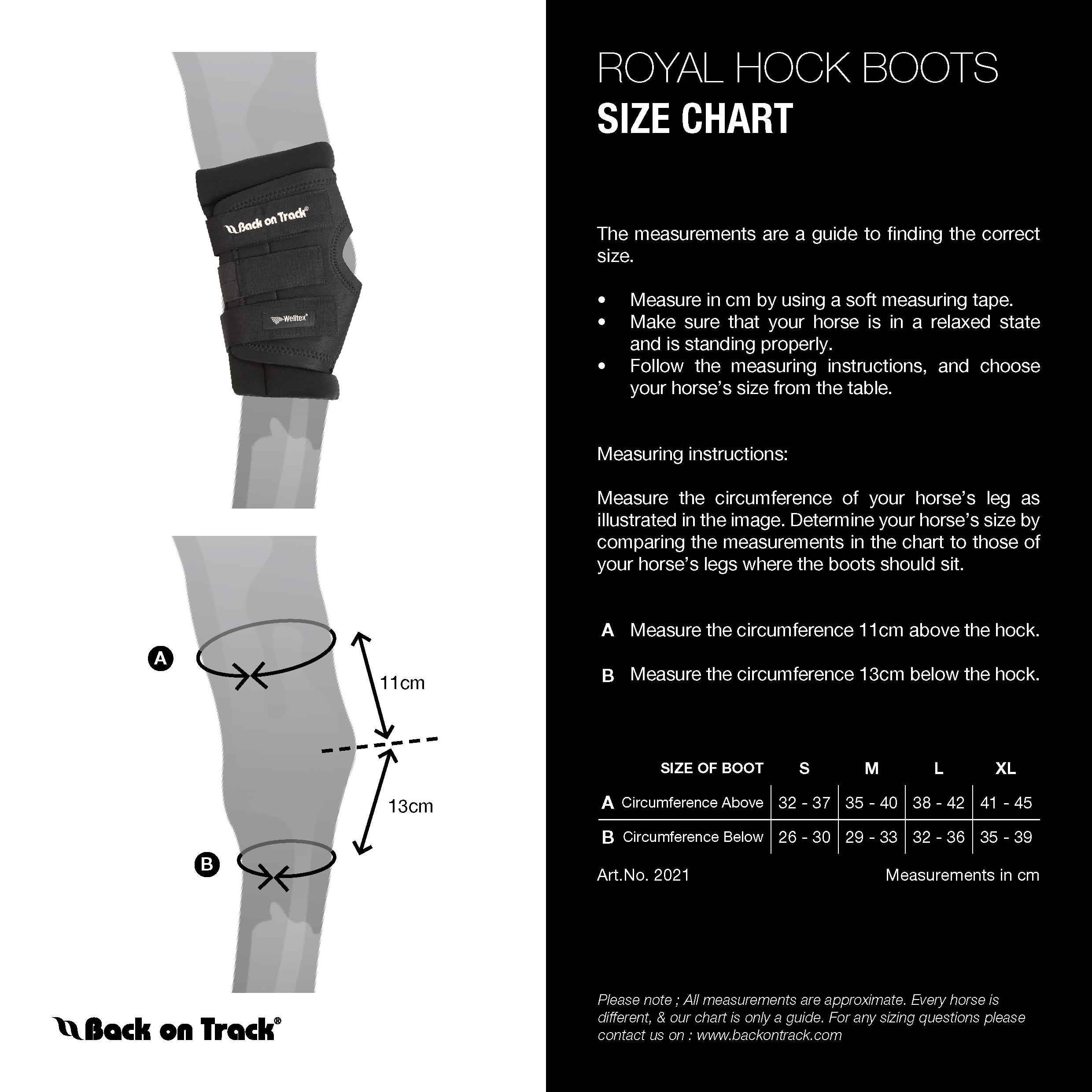 Back on Track®

Welltex®

A

11cm

13cm

B

Back on Track®

ROYAL HOCK BOOTS
SIZE CHART

The measurements are a guide to finding the correct size.

• Measure in cm by using a soft measuring tape.
• Make sure that your horse is in a relaxed state and is standing properly.
• Follow the measuring instructions, and choose your horse's size from the table.

Measuring instructions:

Measure the circumference of your horse's leg as illustrated in the image. Determine your horse's size by comparing the measurements in the chart to those of your horse's legs where the boots should sit.

A Measure the circumference 11cm above the hock.

B Measure the circumference 13cm below the hock.

| SIZE OF BOOT | S | M | L | XL |
|---|---|---|---|---|
| A Circumference Above | 32 - 37 | 35 - 40 | 38 - 42 | 41 - 45 |
| B Circumference Below | 26 - 30 | 29 - 33 | 32 - 36 | 35 - 39 |

Art.No. 2021

Measurements in cm

Please note ; All measurements are approximate. Every horse is different, & our chart is only a guide. For any sizing questions please contact us on : www.backontrack.com